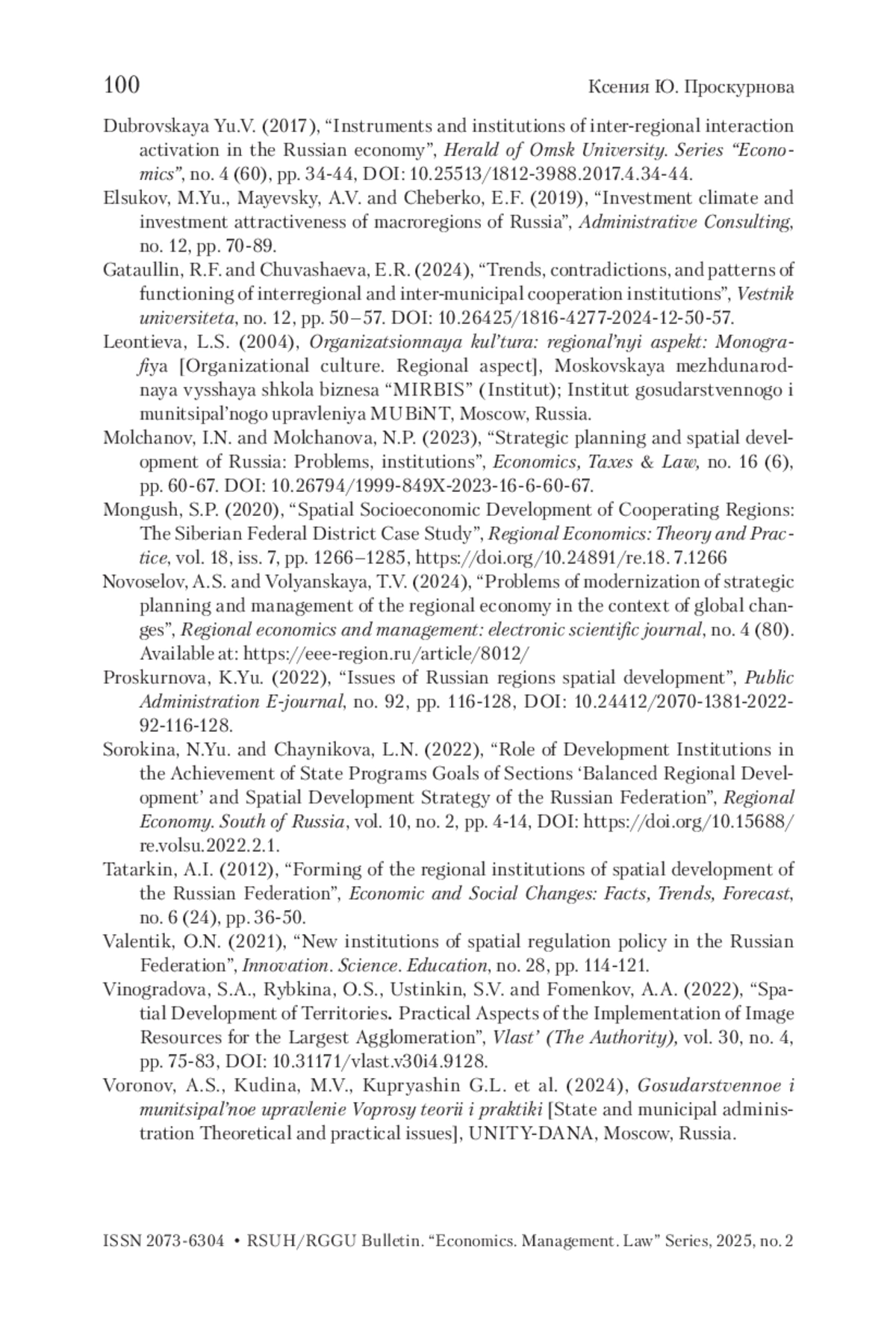 100 Ксения Ю. Проскурнова

Dubrovskaya Yu.V. (2017), “Instruments and institutions of inter-regional interaction activation in the Russian economy”, Herald of Omsk University. Series “Economics”, no. 4 (60), pp. 34-44, DOI: 10.25513/1812-3988.2017.4.34-44.

Elsukov, M.Yu., Mayevsky, A.V. and Cheberko, E.F. (2019), “Investment climate and investment attractiveness of macroregions of Russia”, Administrative Consulting, no. 12, pp. 70-89.

Gataullin, R.F. and Chuvashaeva, E.R. (2024), “Trends, contradictions, and patterns of functioning of interregional and inter-municipal cooperation institutions”, Vestnik universiteta, no. 12, pp. 50–57. DOI: 10.26425/1816-4277-2024-12-50-57.

Leontieva, L.S. (2004), Organizatsionnaya kul’tura: regional’nyi aspekt: Monografiya [Organizational culture. Regional aspect], Moskovskaya mezhdunarodnaya vysshaya shkola biznesa “MIRBIS” (Institut); Institut gosudarstvennogo i munitsipal’nogo upravleniya MUBiNT, Moscow, Russia.

Molchanov, I.N. and Molchanova, N.P. (2023), “Strategic planning and spatial development of Russia: Problems, institutions”, Economics, Taxes & Law, no. 16 (6), pp. 60-67. DOI: 10.26794/1999-849X-2023-16-6-60-67.

Mongush, S.P. (2020), “Spatial Socioeconomic Development of Cooperating Regions: The Siberian Federal District Case Study”, Regional Economics: Theory and Practice, vol. 18, iss. 7, pp. 1266–1285, https://doi.org/10.24891/re.18. 7.1266

Novoselov, A.S. and Volyanskaya, T.V. (2024), “Problems of modernization of strategic planning and management of the regional economy in the context of global changes”, Regional economics and management: electronic scientific journal, no. 4 (80). Available at: https://eee-region.ru/article/8012/

Proskurnova, K.Yu. (2022), “Issues of Russian regions spatial development”, Public Administration E-journal, no. 92, pp. 116-128, DOI: 10.24412/2070-1381-2022-92-116-128.

Sorokina, N.Yu. and Chaynikova, L.N. (2022), “Role of Development Institutions in the Achievement of State Programs Goals of Sections ‘Balanced Regional Development’ and Spatial Development Strategy of the Russian Federation”, Regional Economy. South of Russia, vol. 10, no. 2, pp. 4-14, DOI: https://doi.org/10.15688/re.volsu.2022.2.1.

Tatarkin, A.I. (2012), “Forming of the regional institutions of spatial development of the Russian Federation”, Economic and Social Changes: Facts, Trends, Forecast, no. 6 (24), pp. 36-50.

Valentik, O.N. (2021), “New institutions of spatial regulation policy in the Russian Federation”, Innovation. Science. Education, no. 28, pp. 114-121.

Vinogradova, S.A., Rybkina, O.S., Ustinkin, S.V. and Fomenkov, A.A. (2022), “Spatial Development of Territories. Practical Aspects of the Implementation of Image Resources for the Largest Agglomeration”, Vlast’ (The Authority), vol. 30, no. 4, pp. 75-83, DOI: 10.31171/vlast.v30i4.9128.

Voronov, A.S., Kudina, M.V., Kupryashin G.L. et al. (2024), Gosudarstvennoe i munitsipal’noe upravlenie Voprosy teorii i praktiki [State and municipal administration Theoretical and practical issues], UNITY-DANA, Moscow, Russia.

ISSN 2073-6304 • RSUH/RGGU Bulletin. “Economics. Management. Law” Series, 2025, no. 2